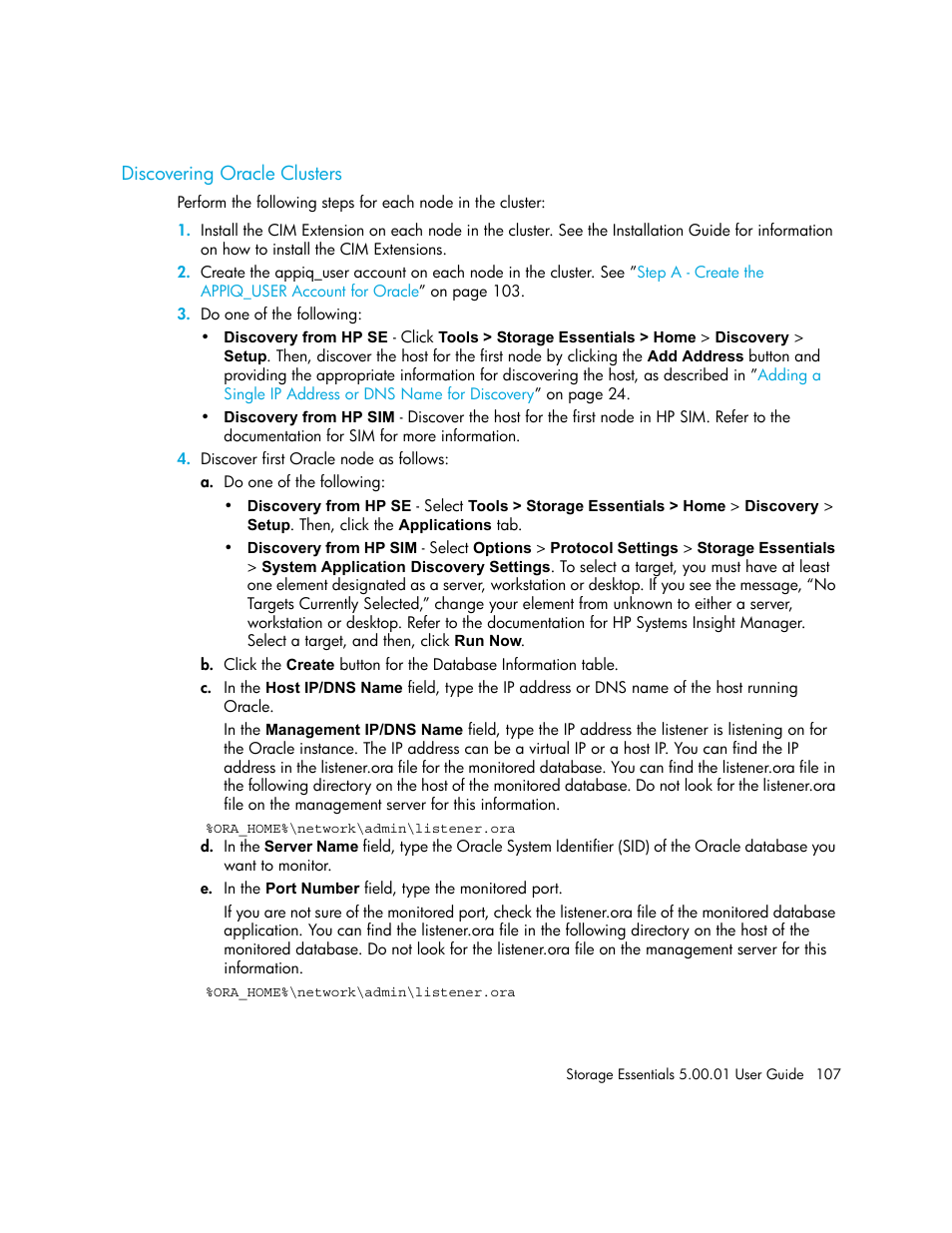 Discovering Oracle Clusters

Perform the following steps for each node in the cluster:

1. Install the CIM Extension on each node in the cluster. See the Installation Guide for information on how to install the CIM Extensions.

2. Create the appiq_user account on each node in the cluster. See "Step A - Create the APPIQ_USER Account for Oracle" on page 103.

3. Do one of the following:

• Discovery from HP SE - Click Tools > Storage Essentials > Home > Discovery > Setup. Then, discover the host for the first node by clicking the Add Address button and providing the appropriate information for discovering the host, as described in "Adding a Single IP Address or DNS Name for Discovery" on page 24.

• Discovery from HP SIM - Discover the host for the first node in HP SIM. Refer to the documentation for SIM for more information.

4. Discover first Oracle node as follows:

a. Do one of the following:

• Discovery from HP SE - Select Tools > Storage Essentials > Home > Discovery > Setup. Then, click the Applications tab.

• Discovery from HP SIM - Select Options > Protocol Settings > Storage Essentials > System Application Discovery Settings. To select a target, you must have at least one element designated as a server, workstation or desktop. If you see the message, "No Targets Currently Selected," change your element from unknown to either a server, workstation or desktop. Refer to the documentation for HP Systems Insight Manager. Select a target, and then, click Run Now.

b. Click the Create button for the Database Information table.

c. In the Host IP/DNS Name field, type the IP address or DNS name of the host running Oracle.

In the Management IP/DNS Name field, type the IP address the listener is listening on for the Oracle instance. The IP address can be a virtual IP or a host IP. You can find the IP address in the listener.ora file for the monitored database. You can find the listener.ora file in the following directory on the host of the monitored database. Do not look for the listener.ora file on the management server for this information.

%ORA_HOME%\network\admin\listener.ora

d. In the Server Name field, type the Oracle System Identifier (SID) of the Oracle database you want to monitor.

e. In the Port Number field, type the monitored port.

If you are not sure of the monitored port, check the listener.ora file of the monitored database application. You can find the listener.ora file in the following directory on the host of the monitored database. Do not look for the listener.ora file on the management server for this information.

%ORA_HOME%\network\admin\listener.ora

Storage Essentials 5.00.01 User Guide 107